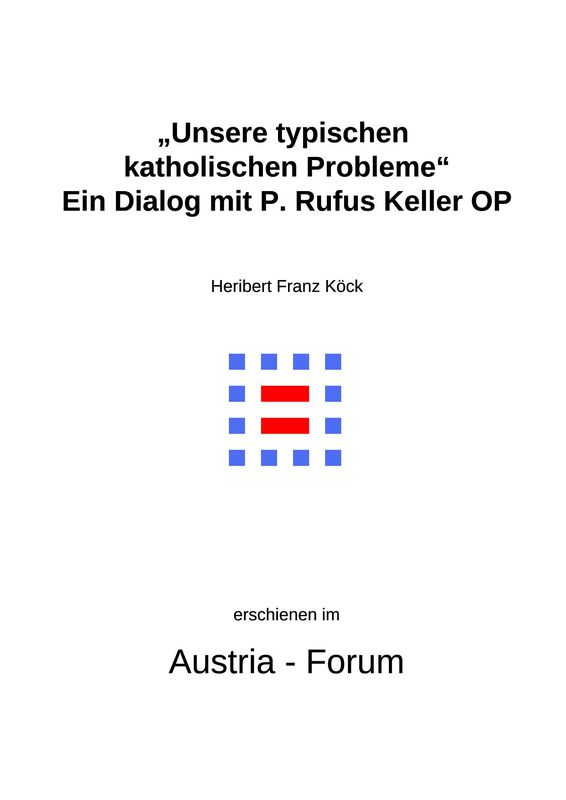 „Unsere typischen katholischen Probleme“
Ein Dialog mit P. Rufus Keller OP

Heribert Franz Köck

erschienen im

Austria - Forum